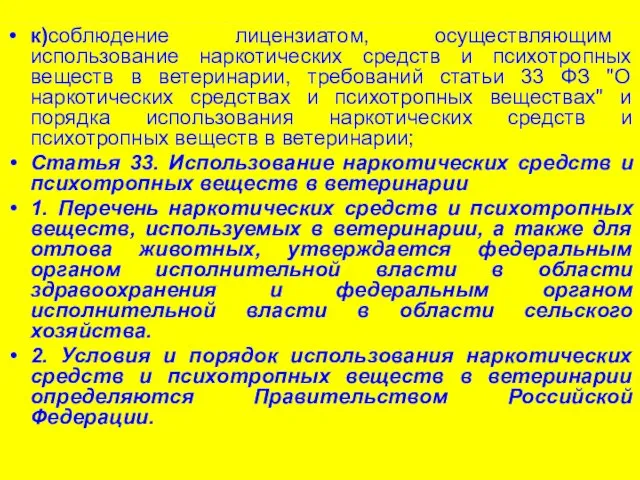 • к)соблюдение лицензиатом, осуществляющим использование наркотических средств и психотропных веществ в ветеринарии, требований статьи 33 ФЗ "О наркотических средствах и психотропных веществах" и порядка использования наркотических средств и психотропных веществ в ветеринарии;

• Статья 33. Использование наркотических средств и психотропных веществ в ветеринарии

• 1. Перечень наркотических средств и психотропных веществ, используемых в ветеринарии, а также для отлова животных, утверждается федеральным органом исполнительной власти в области здравоохранения и федеральным органом исполнительной власти в области сельского хозяйства.

• 2. Условия и порядок использования наркотических средств и психотропных веществ в ветеринарии определяются Правительством Российской Федерации.